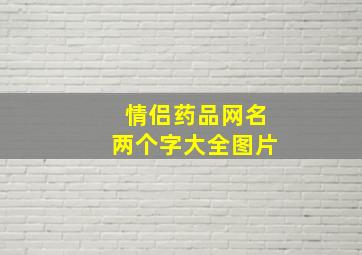 情侣药品网名
两个字大全图片